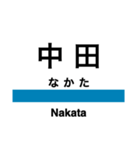 中田

なかた

Nakata